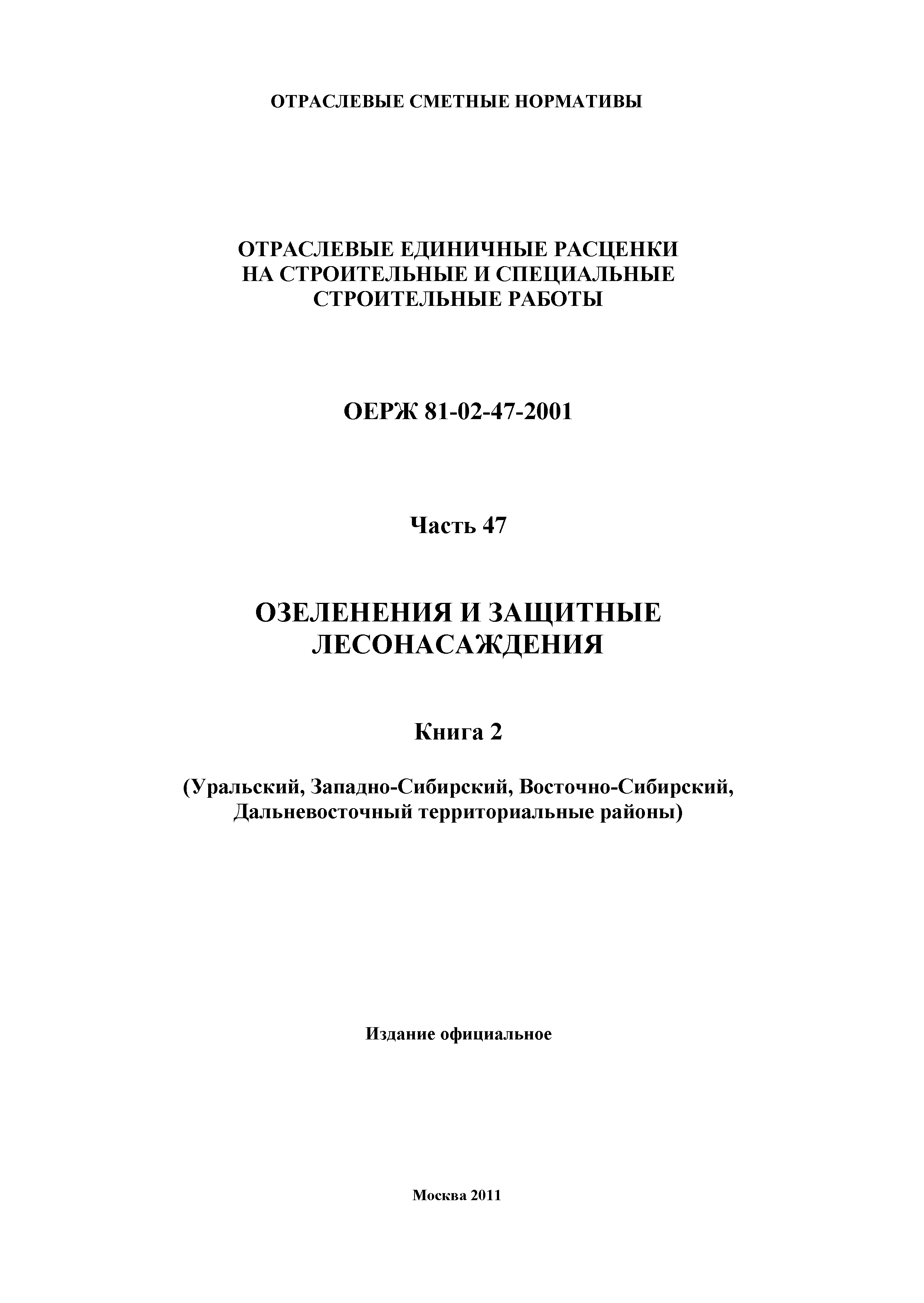 ОТРАСЛЕВЫЕ СМЕТНЫЕ НОРМАТИВЫ

ОТРАСЛЕВЫЕ ЕДИНИЧНЫЕ РАСЦЕНКИ НА СТРОИТЕЛЬНЫЕ И СПЕЦИАЛЬНЫЕ СТРОИТЕЛЬНЫЕ РАБОТЫ

ОЕРЖ 81-02-47-2001

Часть 47

ОЗЕЛЕНЕНИЯ И ЗАЩИТНЫЕ ЛЕСОНАСАЖДЕНИЯ

Книга 2

(Уральский, Западно-Сибирский, Восточно-Сибирский, Дальневосточный территориальные районы)

Издание официальное

Москва 2011